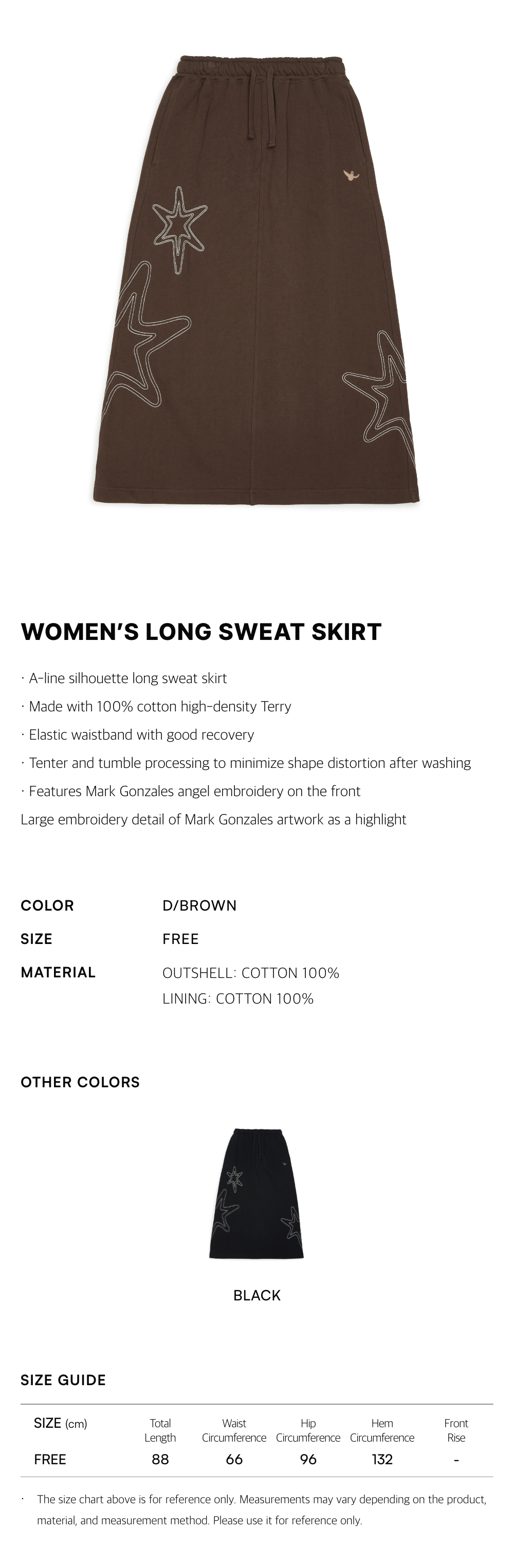 WOMEN'S LONG SWEAT SKIRT

· A-line silhouette long sweat skirt
· Made with 100% cotton high-density Terry
· Elastic waistband with good recovery
· Tenter and tumble processing to minimize shape distortion after washing
· Features Mark Gonzales angel embroidery on the front
Large embroidery detail of Mark Gonzales artwork as a highlight

COLOR D/BROWN
SIZE FREE
MATERIAL OUTSHELL: COTTON 100%
LINING: COTTON 100%

OTHER COLORS

BLACK

SIZE GUIDE

| SIZE (cm) | Total Length | Waist Circumference | Hip Circumference | Hem Circumference | Front Rise |
|---|---|---|---|---|---|
| FREE | 88 | 66 | 96 | 132 | - |

· The size chart above is for reference only. Measurements may vary depending on the product, material, and measurement method. Please use it for reference only.